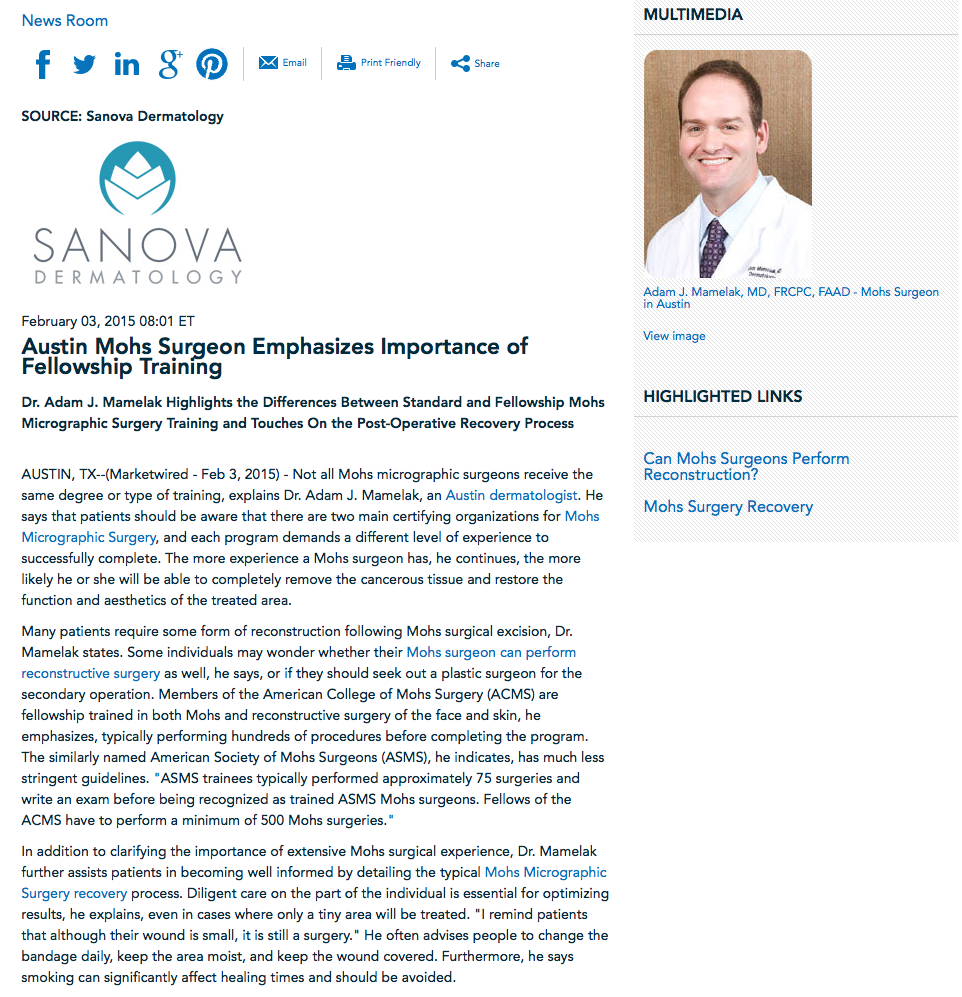 News Room

Email Print Friendly Share

SOURCE: Sanova Dermatology

SANOVA
DERMATOLOGY

February 03, 2015 08:01 ET

Austin Mohs Surgeon Emphasizes Importance of Fellowship Training

Dr. Adam J. Mamelak Highlights the Differences Between Standard and Fellowship Mohs Micrographic Surgery Training and Touches On the Post-Operative Recovery Process

AUSTIN, TX--(Marketwired - Feb 3, 2015) - Not all Mohs micrographic surgeons receive the same degree or type of training, explains Dr. Adam J. Mamelak, an Austin dermatologist. He says that patients should be aware that there are two main certifying organizations for Mohs Micrographic Surgery, and each program demands a different level of experience to successfully complete. The more experience a Mohs surgeon has, he continues, the more likely he or she will be able to completely remove the cancerous tissue and restore the function and aesthetics of the treated area.

Many patients require some form of reconstruction following Mohs surgical excision, Dr. Mamelak states. Some individuals may wonder whether their Mohs surgeon can perform reconstructive surgery as well, he says, or if they should seek out a plastic surgeon for the secondary operation. Members of the American College of Mohs Surgery (ACMS) are fellowship trained in both Mohs and reconstructive surgery of the face and skin, he emphasizes, typically performing hundreds of procedures before completing the program. The similarly named American Society of Mohs Surgeons (ASMS), he indicates, has much less stringent guidelines. "ASMS trainees typically performed approximately 75 surgeries and write an exam before being recognized as trained ASMS Mohs surgeons. Fellows of the ACMS have to perform a minimum of 500 Mohs surgeries."

In addition to clarifying the importance of extensive Mohs surgical experience, Dr. Mamelak further assists patients in becoming well informed by detailing the typical Mohs Micrographic Surgery recovery process. Diligent care on the part of the individual is essential for optimizing results, he explains, even in cases where only a tiny area will be treated. "I remind patients that although their wound is small, it is still a surgery." He often advises people to change the bandage daily, keep the area moist, and keep the wound covered. Furthermore, he says smoking can significantly affect healing times and should be avoided.

MULTIMEDIA

Adam J. Mamelak, MD, FRCPC, FAAD - Mohs Surgeon in Austin

View image

HIGHLIGHTED LINKS

Can Mohs Surgeons Perform Reconstruction?

Mohs Surgery Recovery